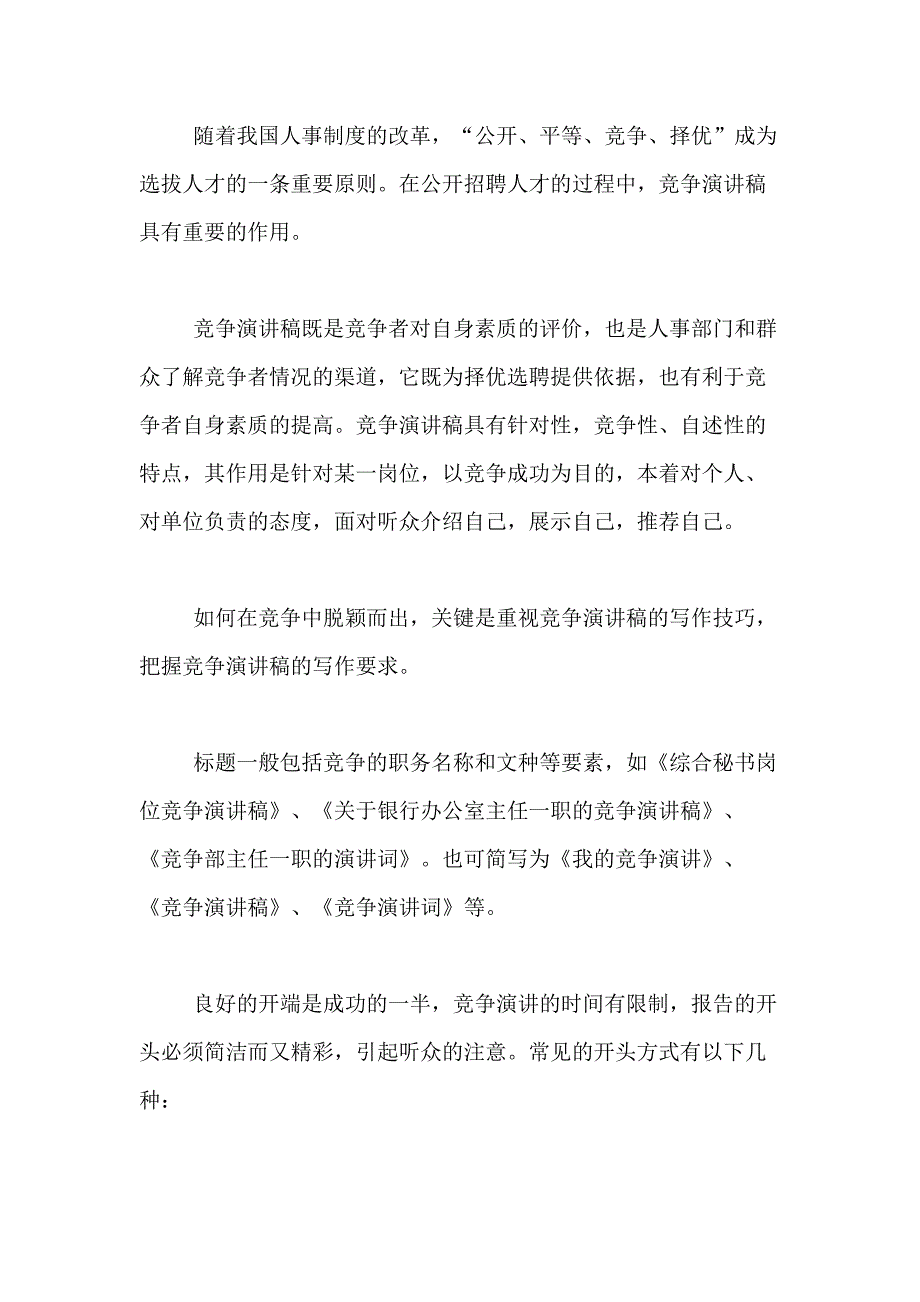 随着我国人事制度的改革，“公开、平等、竞争、择优”成为选拔人才的一条重要原则。在公开招聘人才的过程中，竞争演讲稿具有重要的作用。

竞争演讲稿既是竞争者对自身素质的评价，也是人事部门和群众了解竞争者情况的渠道，它既为择优选聘提供依据，也有利于竞争者自身素质的提高。竞争演讲稿具有针对性，竞争性、自述性的特点，其作用是针对某一岗位，以竞争成功为目的，本着对个人、对单位负责的态度，面对听众介绍自己，展示自己，推荐自己。

如何在竞争中脱颖而出，关键是重视竞争演讲稿的写作技巧，把握竞争演讲稿的写作要求。

标题一般包括竞争的职务名称和文种等要素，如《综合秘书岗位竞争演讲稿》、《关于银行办公室主任一职的竞争演讲稿》、《竞争部主任一职的演讲词》。也可简写为《我的竞争演讲》、《竞争演讲稿》、《竞争演讲词》等。

良好的开端是成功的一半，竞争演讲的时间有限制，报告的开头必须简洁而又精彩，引起听众的注意。常见的开头方式有以下几种：